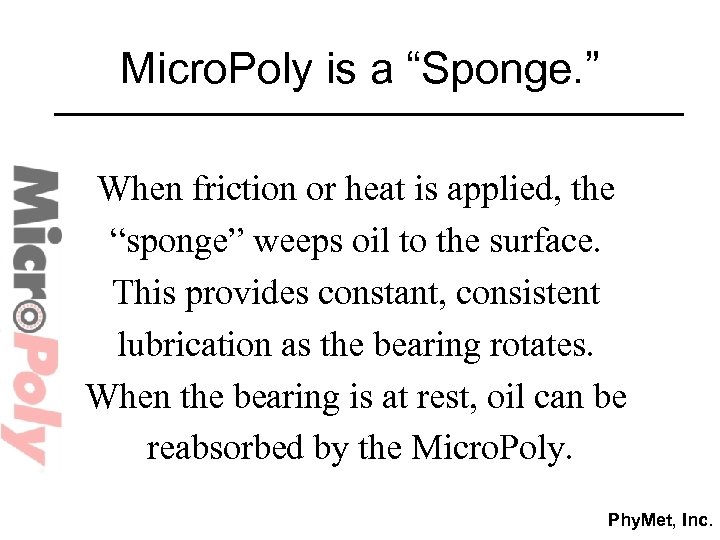 MicroPoly is a “Sponge.”

MicroPoly

When friction or heat is applied, the “sponge” weeps oil to the surface. This provides constant, consistent lubrication as the bearing rotates. When the bearing is at rest, oil can be reabsorbed by the MicroPoly.

PhyMet, Inc.